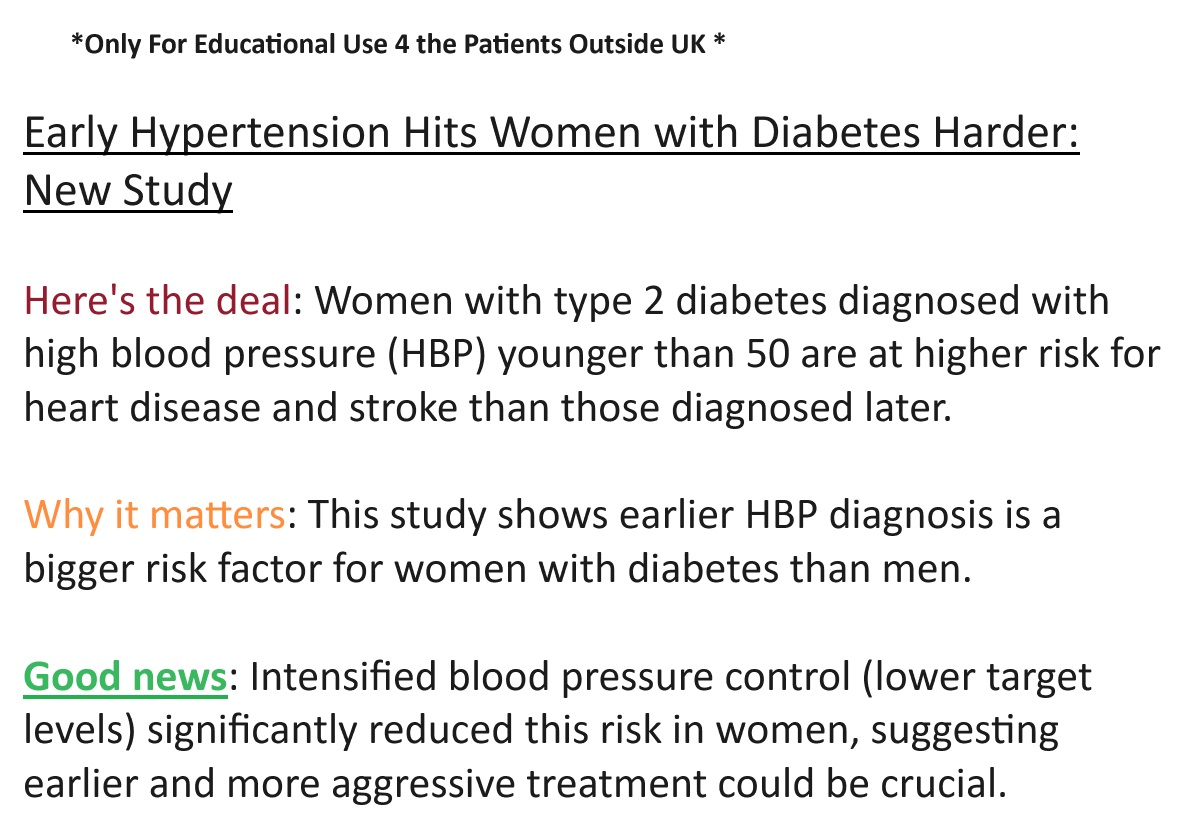 *Only For Educational Use 4 the Patients Outside UK *

Early Hypertension Hits Women with Diabetes Harder: New Study

Here's the deal: Women with type 2 diabetes diagnosed with high blood pressure (HBP) younger than 50 are at higher risk for heart disease and stroke than those diagnosed later.

Why it matters: This study shows earlier HBP diagnosis is a bigger risk factor for women with diabetes than men.

Good news: Intensified blood pressure control (lower target levels) significantly reduced this risk in women, suggesting earlier and more aggressive treatment could be crucial.